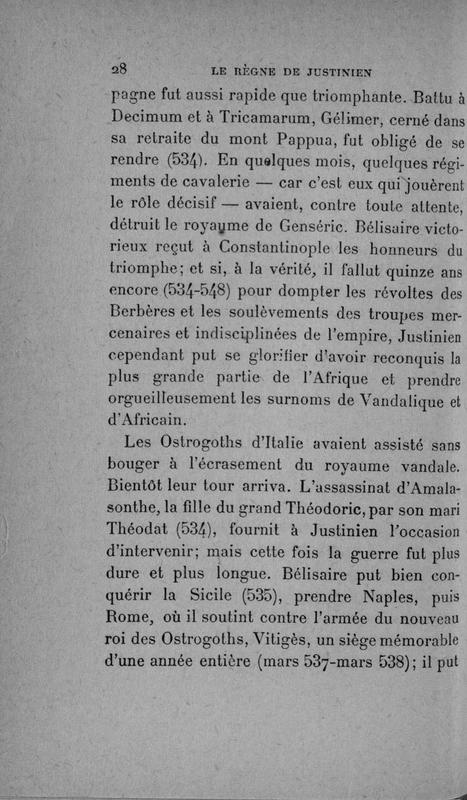 28 LE RÈGNE DE JUSTINIEN

pagne fut aussi rapide que triomphante. Battu à Decimum et à Tricamarum, Gélimer, cerné dans sa retraite du mont Pappua, fut obligé de se rendre (534). En quelques mois, quelques régiments de cavalerie — car c'est eux qui jouèrent le rôle décisif — avaient, contre toute attente, détruit le royaume de Genséric. Bélisaire victorieux reçut à Constantinople les honneurs du triomphe; et si, à la vérité, il fallut quinze ans encore (534-548) pour dompter les révoltes des Berbères et les soulèvements des troupes mercenaires et indisciplinées de l'empire, Justinien cependant put se glorifier d'avoir reconquis la plus grande partie de l'Afrique et prendre orgueilleusement les surnoms de Vandalique et d'Africain.

Les Ostrogoths d'Italie avaient assisté sans bouger à l'écrasement du royaume vandale. Bientôt leur tour arriva. L'assassinat d'Amalasonthe, la fille du grand Théodoric, par son mari Théodat (534), fournit à Justinien l'occasion d'intervenir; mais cette fois la guerre fut plus dure et plus longue. Bélisaire put bien conquérir la Sicile (535), prendre Naples, puis Rome, où il soutint contre l'armée du nouveau roi des Ostrogoths, Vitigès, un siège mémorable d'une année entière (mars 537-mars 538); il put